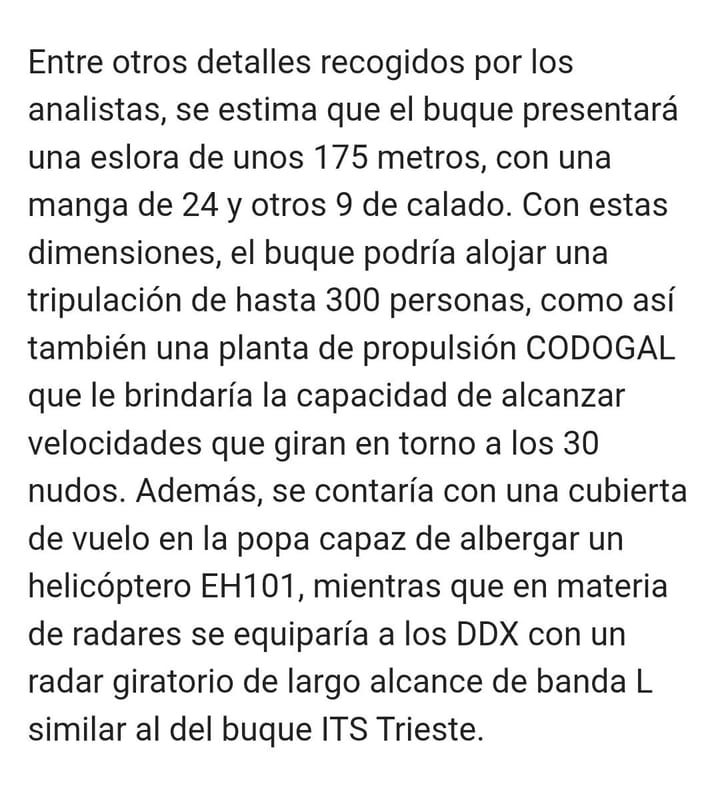 Entre otros detalles recogidos por los analistas, se estima que el buque presentará una eslora de unos 175 metros, con una manga de 24 y otros 9 de calado. Con estas dimensiones, el buque podría alojar una tripulación de hasta 300 personas, como así también una planta de propulsión CODOGAL que le brindaría la capacidad de alcanzar velocidades que giran en torno a los 30 nudos. Además, se contaría con una cubierta de vuelo en la popa capaz de albergar un helicóptero EH101, mientras que en materia de radares se equiparía a los DDX con un radar giratorio de largo alcance de banda L similar al del buque ITS Trieste.